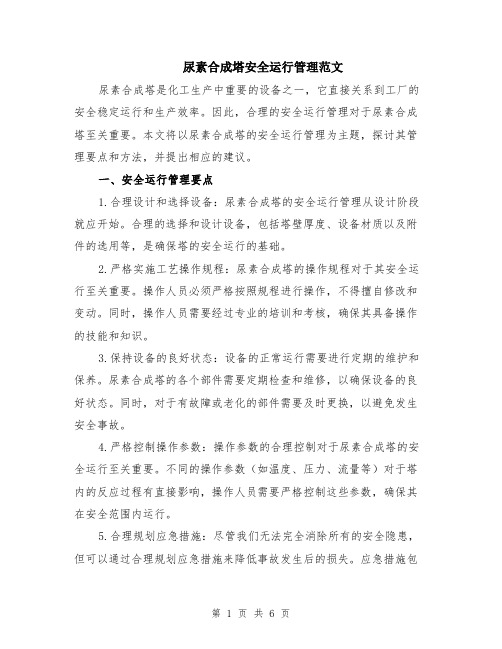 尿素合成塔安全运行管理范文

尿素合成塔是化工生产中重要的设备之一，它直接关系到工厂的安全稳定运行和生产效率。因此，合理的安全运行管理对于尿素合成塔至关重要。本文将以尿素合成塔的安全运行管理为主题，探讨其管理要点和方法，并提出相应的建议。

一、安全运行管理要点

1.合理设计和选择设备：尿素合成塔的安全运行管理从设计阶段就应开始。合理的选择和设计设备，包括塔壁厚度、设备材质以及附件的选用等，是确保塔的安全运行的基础。

2.严格实施工艺操作规程：尿素合成塔的操作规程对于其安全运行至关重要。操作人员必须严格按照规程进行操作，不得擅自修改和变动。同时，操作人员需要经过专业的培训和考核，确保其具备操作的技能和知识。

3.保持设备的良好状态：设备的正常运行需要进行定期的维护和保养。尿素合成塔的各个部件需要定期检查和维修，以确保设备的良好状态。同时，对于有故障或老化的部件需要及时更换，以避免发生安全事故。

4.严格控制操作参数：操作参数的合理控制对于尿素合成塔的安全运行至关重要。不同的操作参数（如温度、压力、流量等）对于塔内的反应过程有直接影响，操作人员需要严格控制这些参数，确保其在安全范围内运行。

5.合理规划应急措施：尽管我们无法完全消除所有的安全隐患，但可以通过合理规划应急措施来降低事故发生后的损失。应急措施包

第 1 页 共 6 页